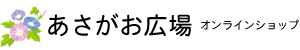 あさがお広場 オンラインショップ